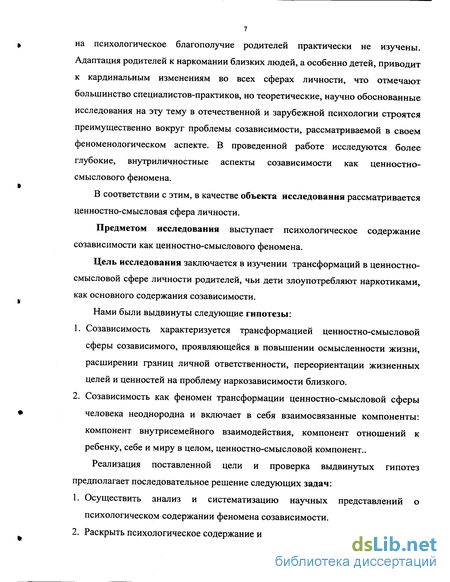 7

на психологическое благополучие родителей практически не изучены. Адаптация родителей к наркомании близких людей, а особенно детей, приводит к кардинальным изменениям во всех сферах личности, что отмечают большинство специалистов-практиков, но теоретические, научно обоснованные исследования на эту тему в отечественной и зарубежной психологии строятся преимущественно вокруг проблемы созависимости, рассматриваемой в своем феноменологическом аспекте. В проведенной работе исследуются более глубокие, внутриличностные аспекты созависимости как ценностно-смыслового феномена.

В соответствии с этим, в качестве объекта исследования рассматривается ценностно-смысловая сфера личности.

Предметом исследования выступает психологическое содержание созависимости как ценностно-смыслового феномена.

Цель исследования заключается в изучении трансформаций в ценностно-смысловой сфере личности родителей, чьи дети злоупотребляют наркотиками, как основного содержания созависимости.

Нами были выдвинуты следующие гипотезы:

1. Созависимость характеризуется трансформацией ценностно-смысловой сферы созависимого, проявляющейся в повышении осмысленности жизни, расширении границ личной ответственности, переориентации жизненных целей и ценностей на проблему наркозависимости близкого.

2. Созависимость как феномен трансформации ценностно-смысловой сферы человека неоднородна и включает в себя взаимосвязанные компоненты: компонент внутрисемейного взаимодействия, компонент отношений к ребенку, себе и миру в целом, ценностно-смысловой компонент..

Реализация поставленной цели и проверка выдвинутых гипотез предполагает последовательное решение следующих задач:

1. Осуществить анализ и систематизацию научных представлений о психологическом содержании феномена созависимости.

2. Раскрыть психологическое содержание и

dsLib.net
библиотека диссертаций